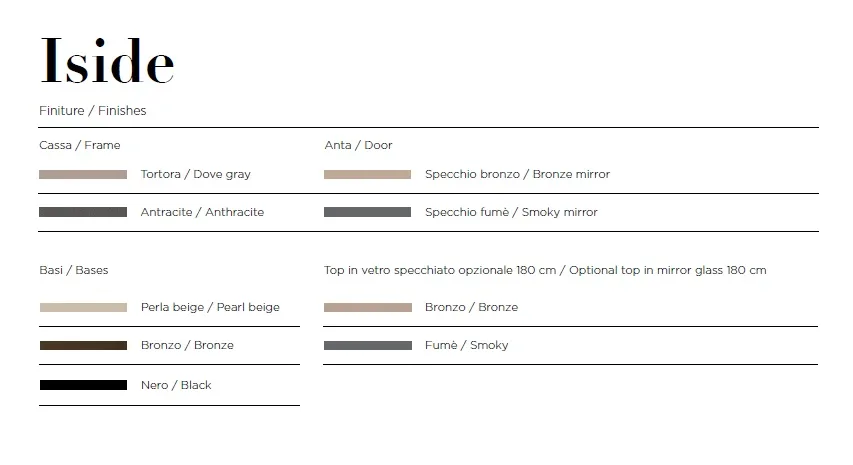 Iside

Finiture / Finishes

Cassa / Frame

Tortora / Dove gray

Antracite / Anthracite

Anta / Door

Specchio bronzo / Bronze mirror

Specchio fumè / Smoky mirror

Basi / Bases

Perla beige / Pearl beige

Bronzo / Bronze

Nero / Black

Top in vetro specchiato opzionale 180 cm / Optional top in mirror glass 180 cm

Bronzo / Bronze

Fumè / Smoky